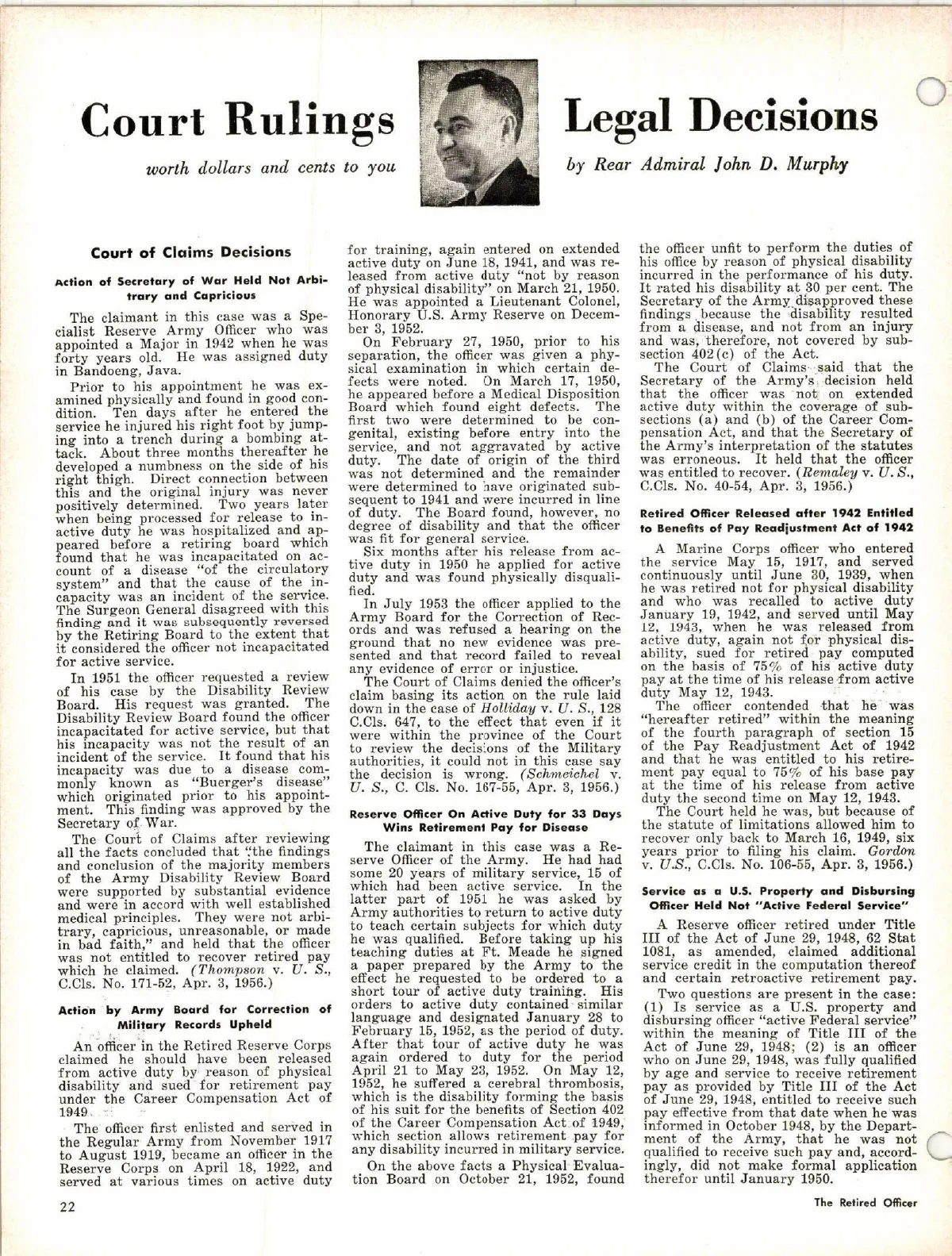 Court Rulings

worth dollars and cents to you

Legal Decisions

by Rear Admiral John D. Murphy

Court of Claims Decisions

Action of Secretary of War Held Not Arbitrary and Capricious

The claimant in this case was a Specialist Reserve Army Officer who was appointed a Major in 1942 when he was forty years old. He was assigned duty in Bandoeng, Java.

Prior to his appointment he was examined physically and found in good condition. Ten days after he entered the service he injured his right foot by jumping into a trench during a bombing attack. About three months thereafter he developed a numbness on the side of his right thigh. Direct connection between this and the original injury was never positively determined. Two years later when being processed for release to inactive duty he was hospitalized and appeared before a retiring board which found that he was incapacitated on account of a disease "of the circulatory system" and that the cause of the incapacity was an incident of the service. The Surgeon General disagreed with this finding and it was subsequently reversed by the Retiring Board to the extent that it considered the officer not incapacitated for active service.

In 1951 the officer requested a review of his case by the Disability Review Board. His request was granted. The Disability Review Board found the officer incapacitated for active service, but that his incapacity was not the result of an incident of the service. It found that his incapacity was due to a disease commonly known as "Buerger's disease" which originated prior to his appointment. This finding was approved by the Secretary of War.

The Court of Claims after reviewing all the facts concluded that "the findings and conclusion of the majority members of the Army Disability Review Board were supported by substantial evidence and were in accord with well established medical principles. They were not arbitrary, capricious, unreasonable, or made in bad faith," and held that the officer was not entitled to recover retired pay which he claimed. (Thompson v. U. S., C.Cls. No. 171-52, Apr. 3, 1956.)

Action by Army Board for Correction of Military Records Upheld

An officer in the Retired Reserve Corps claimed he should have been released from active duty by reason of physical disability and sued for retirement pay under the Career Compensation Act of 1949.

The officer first enlisted and served in the Regular Army from November 1917 to August 1919, became an officer in the Reserve Corps on April 18, 1922, and served at various times on active duty for training, again entered on extended active duty on June 18, 1941, and was released from active duty "not by reason of physical disability" on March 21, 1950. He was appointed a Lieutenant Colonel, Honorary U.S. Army Reserve on December 3, 1952.

On February 27, 1950, prior to his separation, the officer was given a physical examination in which certain defects were noted. On March 17, 1950, he appeared before a Medical Disposition Board which found eight defects. The first two were determined to be congenital, existing before entry into the service, and not aggravated by active duty. The date of origin of the third was not determined and the remainder were determined to have originated subsequent to 1941 and were incurred in line of duty. The Board found, however, no degree of disability and that the officer was fit for general service.

Six months after his release from active duty in 1950 he applied for active duty and was found physically disqualified.

In July 1953 the officer applied to the Army Board for the Correction of Records and was refused a hearing on the ground that no new evidence was presented and that record failed to reveal any evidence of error or injustice.

The Court of Claims denied the officer's claim basing its action on the rule laid down in the case of Holliday v. U. S., 128 C.Cls. 647, to the effect that even if it were within the province of the Court to review the decisions of the Military authorities, it could not in this case say the decision is wrong. (Schmeichel v. U. S., C. Cls. No. 167-55, Apr. 3, 1956.)

Reserve Officer On Active Duty for 33 Days Wins Retirement Pay for Disease

The claimant in this case was a Reserve Officer of the Army. He had had some 20 years of military service, 15 of which had been active service. In the latter part of 1951 he was asked by Army authorities to return to active duty to teach certain subjects for which duty he was qualified. Before taking up his teaching duties at Ft. Meade he signed a paper prepared by the Army to the effect he requested to be ordered to a short tour of active duty training. His orders to active duty contained similar language and designated January 28 to February 15, 1952, as the period of duty. After that tour of active duty he was again ordered to duty for the period April 21 to May 23, 1952. On May 12, 1952, he suffered a cerebral thrombosis, which is the disability forming the basis of his suit for the benefits of Section 402 of the Career Compensation Act of 1949, which section allows retirement pay for any disability incurred in military service.

On the above facts a Physical Evaluation Board on October 21, 1952, found the officer unfit to perform the duties of his office by reason of physical disability incurred in the performance of his duty. It rated his disability at 30 per cent. The Secretary of the Army disapproved these findings because the disability resulted from a disease, and not from an injury and was, therefore, not covered by subsection 402(c) of the Act.

The Court of Claims said that the Secretary of the Army's decision held that the officer was not on extended active duty within the coverage of subsections (a) and (b) of the Career Compensation Act, and that the Secretary of the Army's interpretation of the statutes was erroneous. It held that the officer was entitled to recover. (Remaley v. U. S., C.Cls. No. 40-54, Apr. 3, 1956.)

Retired Officer Released after 1942 Entitled to Benefits of Pay Readjustment Act of 1942

A Marine Corps officer who entered the service May 15, 1917, and served continuously until June 30, 1939, when he was retired not for physical disability and who was recalled to active duty January 19, 1942, and served until May 12, 1943, when he was released from active duty, again not for physical disability, sued for retired pay computed on the basis of 75% of his active duty pay at the time of his release from active duty May 12, 1943.

The officer contended that he was "hereafter retired" within the meaning of the fourth paragraph of section 15 of the Pay Readjustment Act of 1942 and that he was entitled to his retirement pay equal to 75% of his base pay at the time of his release from active duty the second time on May 12, 1943.

The Court held he was, but because of the statute of limitations allowed him to recover only back to March 16, 1949, six years prior to filing his claim. Gordon v. U.S., C.Cls. No. 106-55, Apr. 3, 1956.)

Service as a U.S. Property and Disbursing Officer Held Not "Active Federal Service"

A Reserve officer retired under Title III of the Act of June 29, 1948, 62 Stat 1081, as amended, claimed additional service credit in the computation thereof and certain retroactive retirement pay.

Two questions are present in the case: (1) Is service as a U.S. property and disbursing officer "active Federal service" within the meaning of Title III of the Act of June 29, 1948; (2) is an officer who on June 29, 1948, was fully qualified by age and service to receive retirement pay as provided by Title III of the Act of June 29, 1948, entitled to receive such pay effective from that date when he was informed in October 1948, by the Department of the Army, that he was not qualified to receive such pay and, accordingly, did not make formal application therefor until January 1950.

22

The Retired Officer